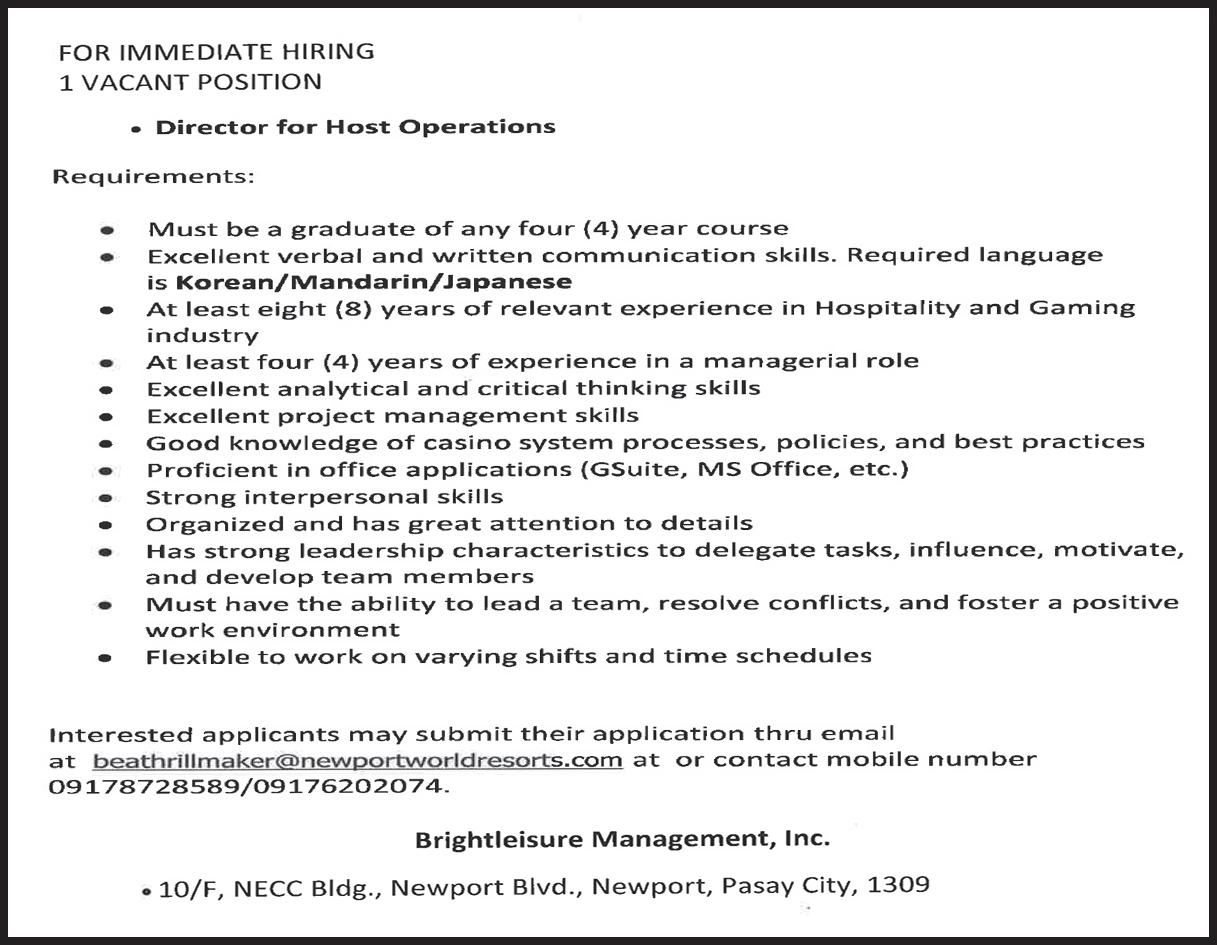 FOR IMMEDIATE HIRING
1 VACANT POSITION

• Director for Host Operations

Requirements:

• Must be a graduate of any four (4) year course
• Excellent verbal and written communication skills. Required language is Korean/Mandarin/Japanese
• At least eight (8) years of relevant experience in Hospitality and Gaming industry
• At least four (4) years of experience in a managerial role
• Excellent analytical and critical thinking skills
• Excellent project management skills
• Good knowledge of casino system processes, policies, and best practices
• Proficient in office applications (GSuite, MS Office, etc.)
• Strong interpersonal skills
• Organized and has great attention to details
• Has strong leadership characteristics to delegate tasks, influence, motivate, and develop team members
• Must have the ability to lead a team, resolve conflicts, and foster a positive work environment
• Flexible to work on varying shifts and time schedules

Interested applicants may submit their application thru email at beathrillmaker@newportworldresorts.com at or contact mobile number 09178728589/09176202074.

Brightleisure Management, Inc.

• 10/F, NECC Bldg., Newport Blvd., Newport, Pasay City, 1309